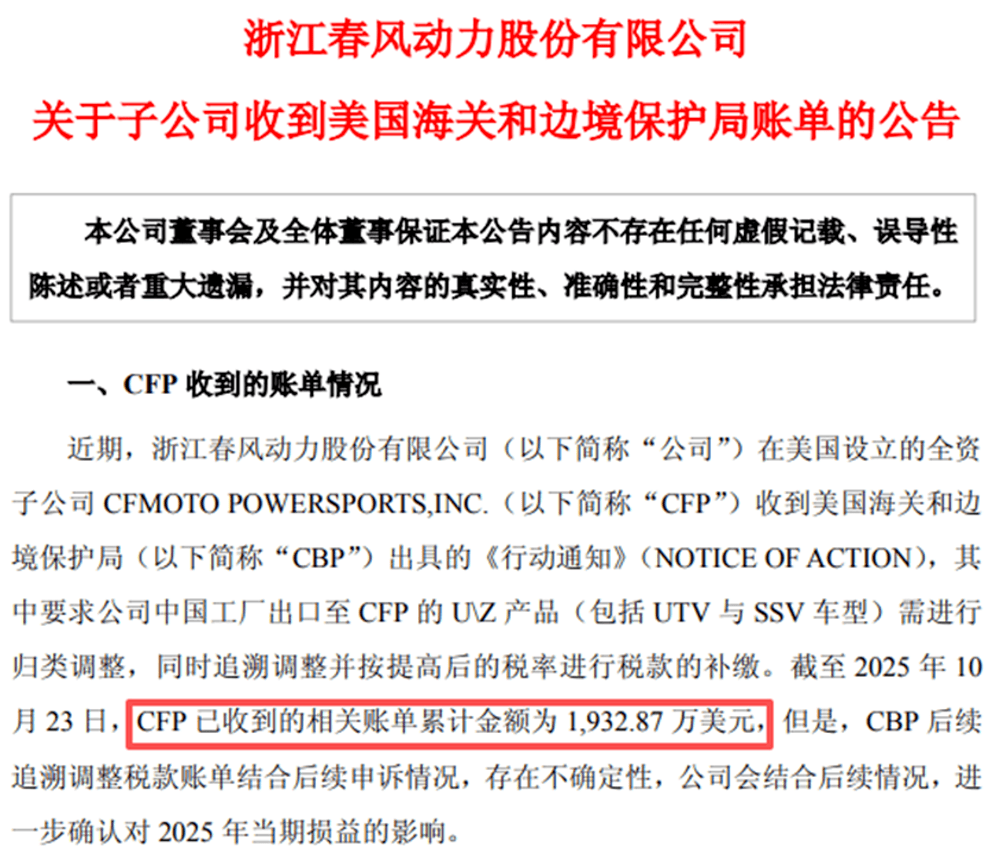 浙江春风动力股份有限公司

关于子公司收到美国海关和边境保护局账单的公告

本公司董事会及全体董事保证本公告内容不存在任何虚假记载、误导性陈述或者重大遗漏，并对其内容的真实性、准确性和完整性承担法律责任。

一、CFP收到的账单情况

近期，浙江春风动力股份有限公司（以下简称“公司”）在美国设立的全资子公司CFMOTO POWERSPORTS,INC.（以下简称“CFP”）收到美国海关和边境保护局（以下简称“CBP”）出具的《行动通知》（NOTICE OF ACTION），其中要求公司中国工厂出口至CFP的U\Z产品（包括UTV与SSV车型）需进行归类调整，同时追溯调整并按提高后的税率进行税款的补缴。截至2025年10月23日，CFP已收到的相关账单累计金额为1,932.87万美元，但是，CBP后续追溯调整税款账单结合后续申诉情况，存在不确定性，公司会结合后续情况，进一步确认对2025年当期损益的影响。